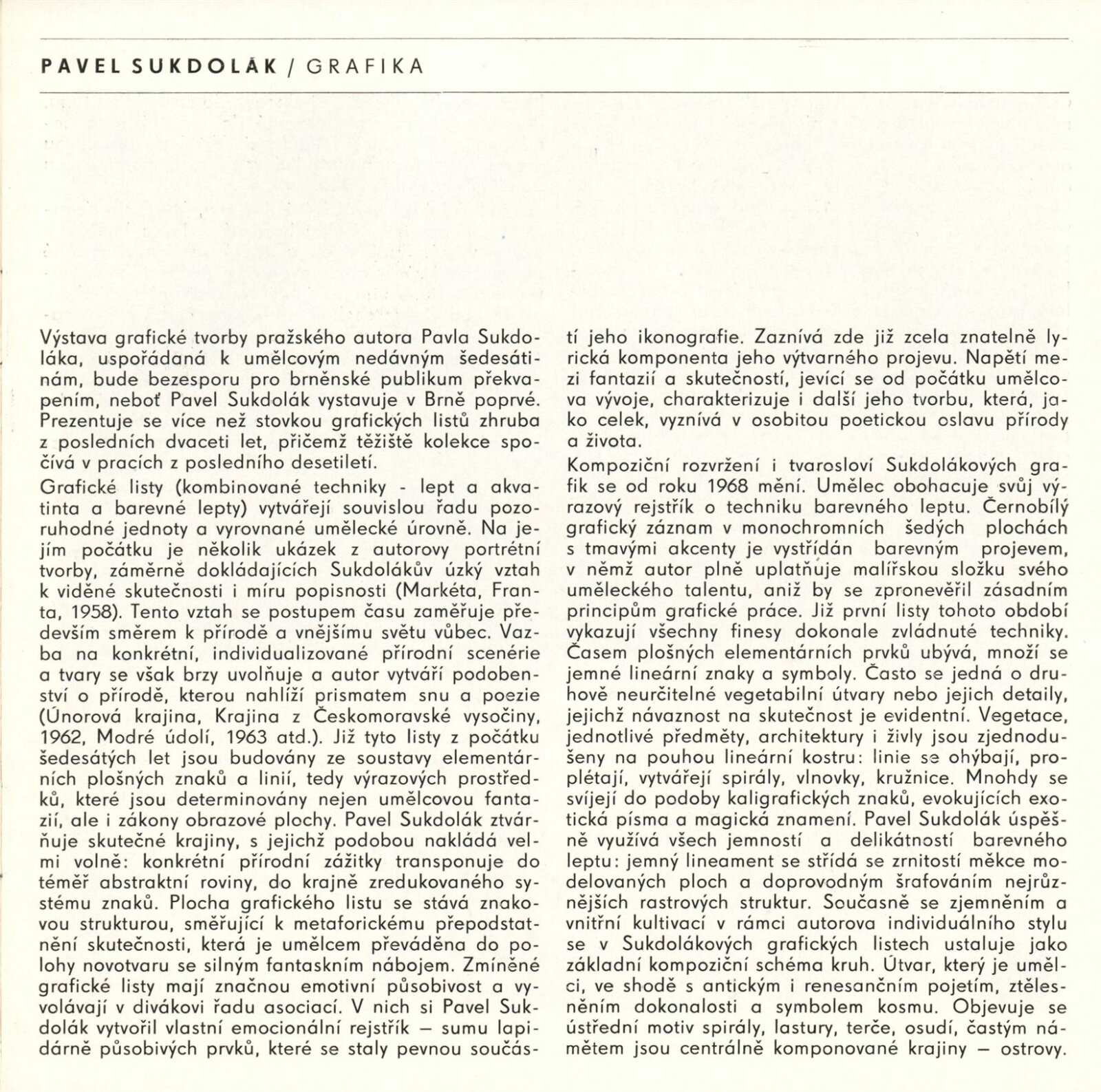 PAVEL SUKDOLÁK / GRAFIKA

Výstava grafické tvorby pražského autora Pavla Sukdoláka, uspořádaná k umělcovým nedávným šedesátinám, bude bezesporu pro brněnské publikum překvapením, neboť Pavel Sukdolák vystavuje v Brně poprvé. Prezentuje se více než stovkou grafických listů zhruba z posledních dvaceti let, přičemž těžiště kolekce spočívá v pracích z posledního desetiletí.

Grafické listy (kombinované techniky - lept a akvatinta a barevné lepty) vytvářejí souvislou řadu pozoruhodné jednoty a vyrovnané umělecké úrovně. Na jejím počátku je několik ukázek z autorovy portrétní tvorby, záměrně dokládajících Sukdolákův úzký vztah k viděné skutečnosti i míru popisnosti (Markéta, Franta, 1958). Tento vztah se postupem času zaměřuje především směrem k přírodě a vnějšímu světu vůbec. Vazba na konkrétní, individualizované přírodní scenérie a tvary se však brzy uvolňuje a autor vytváří podobenství o přírodě, kterou nahlíží prismatem snu a poezie (Únorová krajina, Krajina z Českomoravské vysočiny, 1962, Modré údolí, 1963 atd.). Již tyto listy z počátku šedesátých let jsou budovány ze soustavy elementárních plošných znaků a linií, tedy výrazových prostředků, které jsou determinovány nejen umělcovou fantazií, ale i zákony obrazové plochy. Pavel Sukdolák ztvárňuje skutečné krajiny, s jejichž podobou nakládá velmi volně: konkrétní přírodní zážitky transponuje do téměř abstraktní roviny, do krajně zredukovaného systému znaků. Plocha grafického listu se stává znakovou strukturou, směřující k metaforickému přepodstatnění skutečnosti, která je umělcem převáděna do polohy novotvaru se silným fantaskním nábojem. Zmíněné grafické listy mají značnou emotivní působivost a vyvolávají v divákovi řadu asociací. V nich si Pavel Sukdolák vytvořil vlastní emocionální rejstřík — sumu lapidárně působivých prvků, které se staly pevnou součástí jeho ikonografie. Zaznívá zde již zcela znatelně lyrická komponenta jeho výtvarného projevu. Napětí mezi fantazií a skutečností, jevící se od počátku umělcova vývoje, charakterizuje i další jeho tvorbu, která, jako celek, vyznívá v osobitou poetickou oslavu přírody a života.

Kompoziční rozvržení i tvarosloví Sukdolákových grafik se od roku 1968 mění. Umělec obohacuje svůj výrazový rejstřík o techniku barevného leptu. Černobílý grafický záznam v monochromních šedých plochách s tmavými akcenty je vystřídán barevným projevem, v němž autor plně uplatňuje malířskou složku svého uměleckého talentu, aniž by se zpronevěřil zásadním principům grafické práce. Již první listy tohoto období vykazují všechny finesy dokonale zvládnuté techniky. Časem plošných elementárních prvků ubývá, množí se jemné lineární znaky a symboly. Často se jedná o druhově neurčitelné vegetabilní útvary nebo jejich detaily, jejichž návaznost na skutečnost je evidentní. Vegetace, jednotlivé předměty, architektury i živly jsou zjednodušeny na pouhou lineární kostru: linie se ohýbají, proplétají, vytvářejí spirály, vlnovky, kružnice. Mnohdy se svíjejí do podoby kaligrafických znaků, evokujících exotická písma a magická znamení. Pavel Sukdolák úspěšně využívá všech jemností a delikátností barevného leptu: jemný lineament se střídá se zrnitostí měkce modelovaných ploch a doprovodným šrafováním nejrůznějších rastrových struktur. Současně se zjemněním a vnitřní kultivací v rámci autorova individuálního stylu se v Sukdolákových grafických listech ustaluje jako základní kompoziční schéma kruh. Útvar, který je umělci, ve shodě s antickým i renesančním pojetím, ztělesněním dokonalosti a symbolem kosmu. Objevuje se ústřední motiv spirály, lastury, terče, osudí, častým námětem jsou centrálně komponované krajiny — ostrovy.